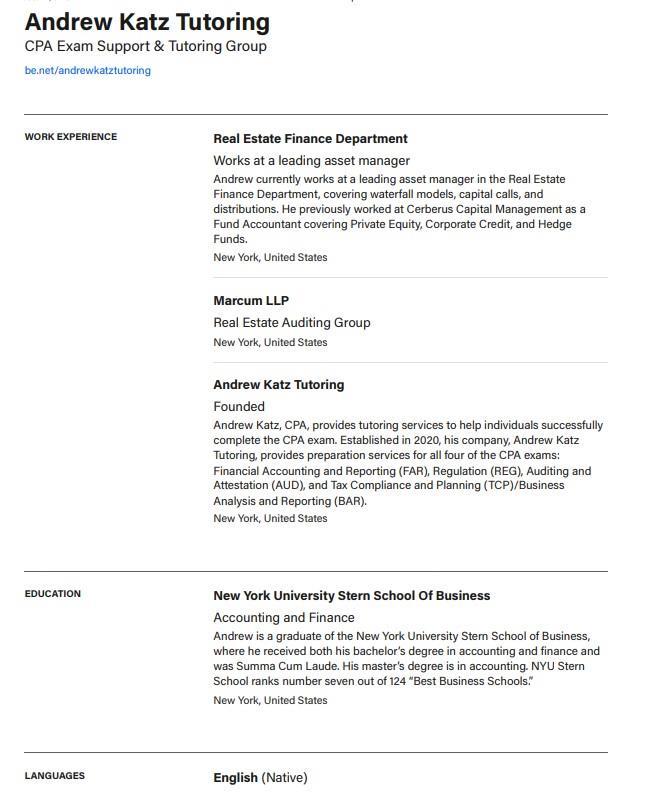 Andrew Katz Tutoring
CPA Exam Support & Tutoring Group
be.net/andrewkatztutoring

WORK EXPERIENCE

Real Estate Finance Department
Works at a leading asset manager
Andrew currently works at a leading asset manager in the Real Estate Finance Department, covering waterfall models, capital calls, and distributions. He previously worked at Cerberus Capital Management as a Fund Accountant covering Private Equity, Corporate Credit, and Hedge Funds.
New York, United States

Marcum LLP
Real Estate Auditing Group
New York, United States

Andrew Katz Tutoring
Founded
Andrew Katz, CPA, provides tutoring services to help individuals successfully complete the CPA exam. Established in 2020, his company, Andrew Katz Tutoring, provides preparation services for all four of the CPA exams: Financial Accounting and Reporting (FAR), Regulation (REG), Auditing and Attestation (AUD), and Tax Compliance and Planning (TCP)/Business Analysis and Reporting (BAR).
New York, United States

EDUCATION

New York University Stern School Of Business
Accounting and Finance
Andrew is a graduate of the New York University Stern School of Business, where he received both his bachelor's degree in accounting and finance and was Summa Cum Laude. His master's degree is in accounting. NYU Stern School ranks number seven out of 124 "Best Business Schools."
New York, United States

LANGUAGES

English (Native)